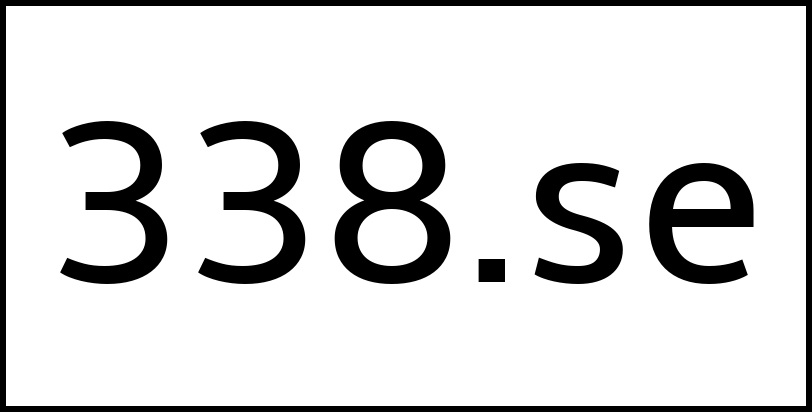 338.se